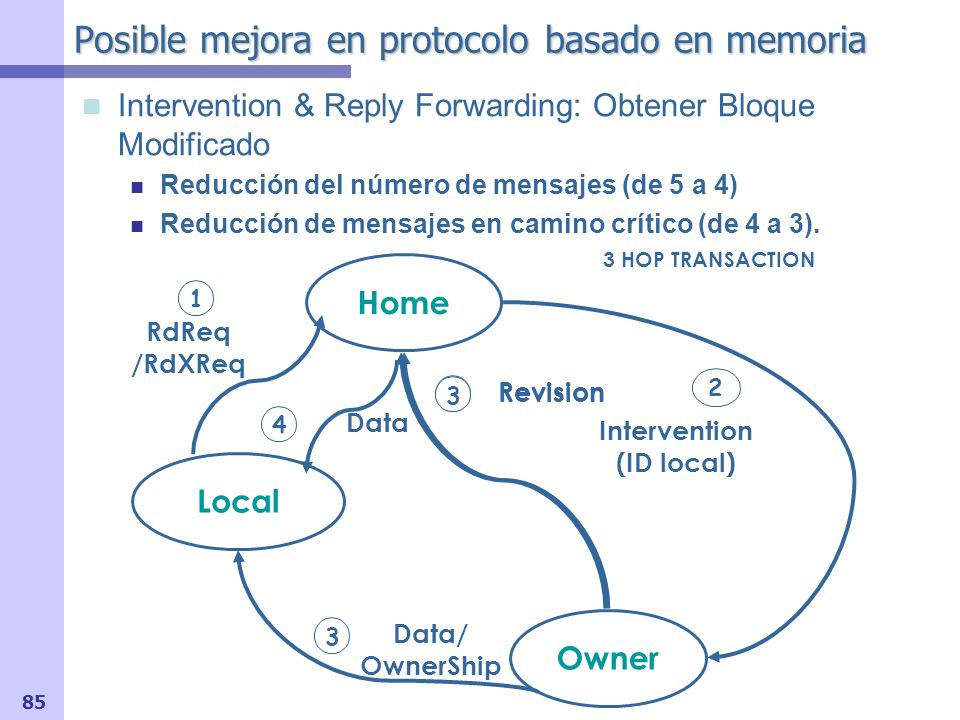 Posible mejora en protocolo basado en memoria

Intervention & Reply Forwarding: Obtener Bloque Modificado

Reducción del número de mensajes (de 5 a 4)

Reducción de mensajes en camino crítico (de 4 a 3).

3 HOP TRANSACTION

1
RdReq
/RdXReq

Home

3
Revision

2
Intervention
(ID local)

4
Data

Local

3
Data/
OwnerShip

Owner

85